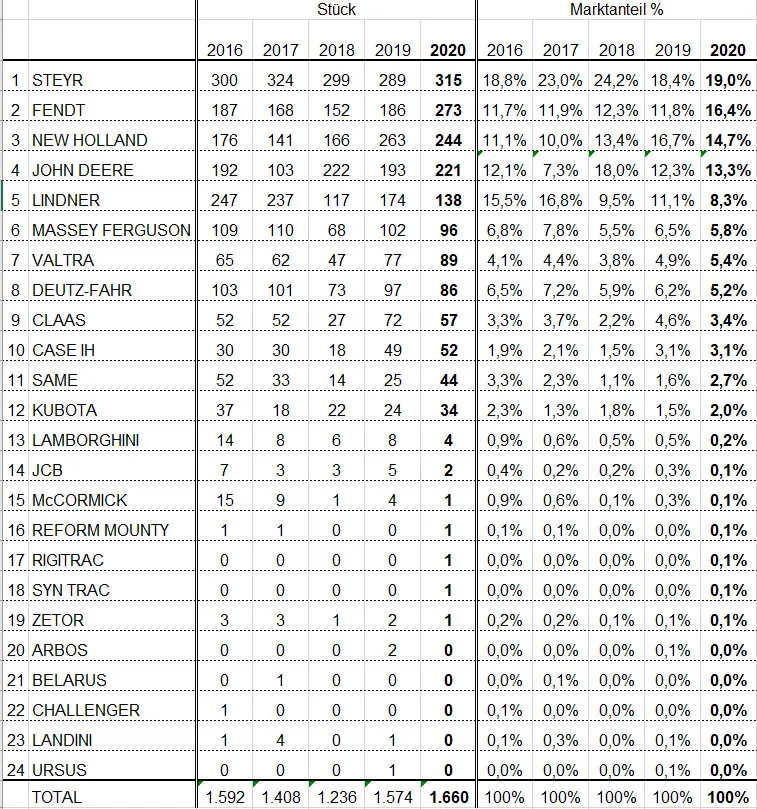 |  |  | Stück |  |  |  |  | Marktanteil % |  |  |  |  |
|---|---|---|---|---|---|---|---|---|---|---|---|
|  |  | 2016 | 2017 | 2018 | 2019 | **2020** | 2016 | 2017 | 2018 | 2019 | **2020** |
| 1 | STEYR | 300 | 324 | 299 | 289 | **315** | 18,8% | 23,0% | 24,2% | 18,4% | **19,0%** |
| 2 | FENDT | 187 | 168 | 152 | 186 | **273** | 11,7% | 11,9% | 12,3% | 11,8% | **16,4%** |
| 3 | NEW HOLLAND | 176 | 141 | 166 | 263 | **244** | 11,1% | 10,0% | 13,4% | 16,7% | **14,7%** |
| 4 | JOHN DEERE | 192 | 103 | 222 | 193 | **221** | 12,1% | 7,3% | 18,0% | 12,3% | **13,3%** |
| 5 | LINDNER | 247 | 237 | 117 | 174 | **138** | 15,5% | 16,8% | 9,5% | 11,1% | **8,3%** |
| 6 | MASSEY FERGUSON | 109 | 110 | 68 | 102 | **96** | 6,8% | 7,8% | 5,5% | 6,5% | **5,8%** |
| 7 | VALTRA | 65 | 62 | 47 | 77 | **89** | 4,1% | 4,4% | 3,8% | 4,9% | **5,4%** |
| 8 | DEUTZ-FAHR | 103 | 101 | 73 | 97 | **86** | 6,5% | 7,2% | 5,9% | 6,2% | **5,2%** |
| 9 | CLAAS | 52 | 52 | 27 | 72 | **57** | 3,3% | 3,7% | 2,2% | 4,6% | **3,4%** |
| 10 | CASE IH | 30 | 30 | 18 | 49 | **52** | 1,9% | 2,1% | 1,5% | 3,1% | **3,1%** |
| 11 | SAME | 52 | 33 | 14 | 25 | **44** | 3,3% | 2,3% | 1,1% | 1,6% | **2,7%** |
| 12 | KUBOTA | 37 | 18 | 22 | 24 | **34** | 2,3% | 1,3% | 1,8% | 1,5% | **2,0%** |
| 13 | LAMBORGHINI | 14 | 8 | 6 | 8 | **4** | 0,9% | 0,6% | 0,5% | 0,5% | **0,2%** |
| 14 | JCB | 7 | 3 | 3 | 5 | **2** | 0,4% | 0,2% | 0,2% | 0,3% | **0,1%** |
| 15 | McCORMICK | 15 | 9 | 1 | 4 | **1** | 0,9% | 0,6% | 0,1% | 0,3% | **0,1%** |
| 16 | REFORM MOUNTY | 1 | 1 | 0 | 0 | **1** | 0,1% | 0,1% | 0,0% | 0,0% | **0,1%** |
| 17 | RIGITRAC | 0 | 0 | 0 | 0 | **1** | 0,0% | 0,0% | 0,0% | 0,0% | **0,1%** |
| 18 | SYN TRAC | 0 | 0 | 0 | 0 | **1** | 0,0% | 0,0% | 0,0% | 0,0% | **0,1%** |
| 19 | ZETOR | 3 | 3 | 1 | 2 | **1** | 0,2% | 0,2% | 0,1% | 0,1% | **0,1%** |
| 20 | ARBOS | 0 | 0 | 0 | 2 | **0** | 0,0% | 0,0% | 0,0% | 0,1% | **0,0%** |
| 21 | BELARUS | 0 | 1 | 0 | 0 | **0** | 0,0% | 0,1% | 0,0% | 0,0% | **0,0%** |
| 22 | CHALLENGER | 1 | 0 | 0 | 0 | **0** | 0,1% | 0,0% | 0,0% | 0,0% | **0,0%** |
| 23 | LANDINI | 1 | 4 | 0 | 1 | **0** | 0,1% | 0,3% | 0,0% | 0,1% | **0,0%** |
| 24 | URSUS | 0 | 0 | 0 | 1 | **0** | 0,0% | 0,0% | 0,0% | 0,1% | **0,0%** |
|  | TOTAL | 1.592 | 1.408 | 1.236 | 1.574 | **1.660** | 100% | 100% | 100% | 100% | **100%** |